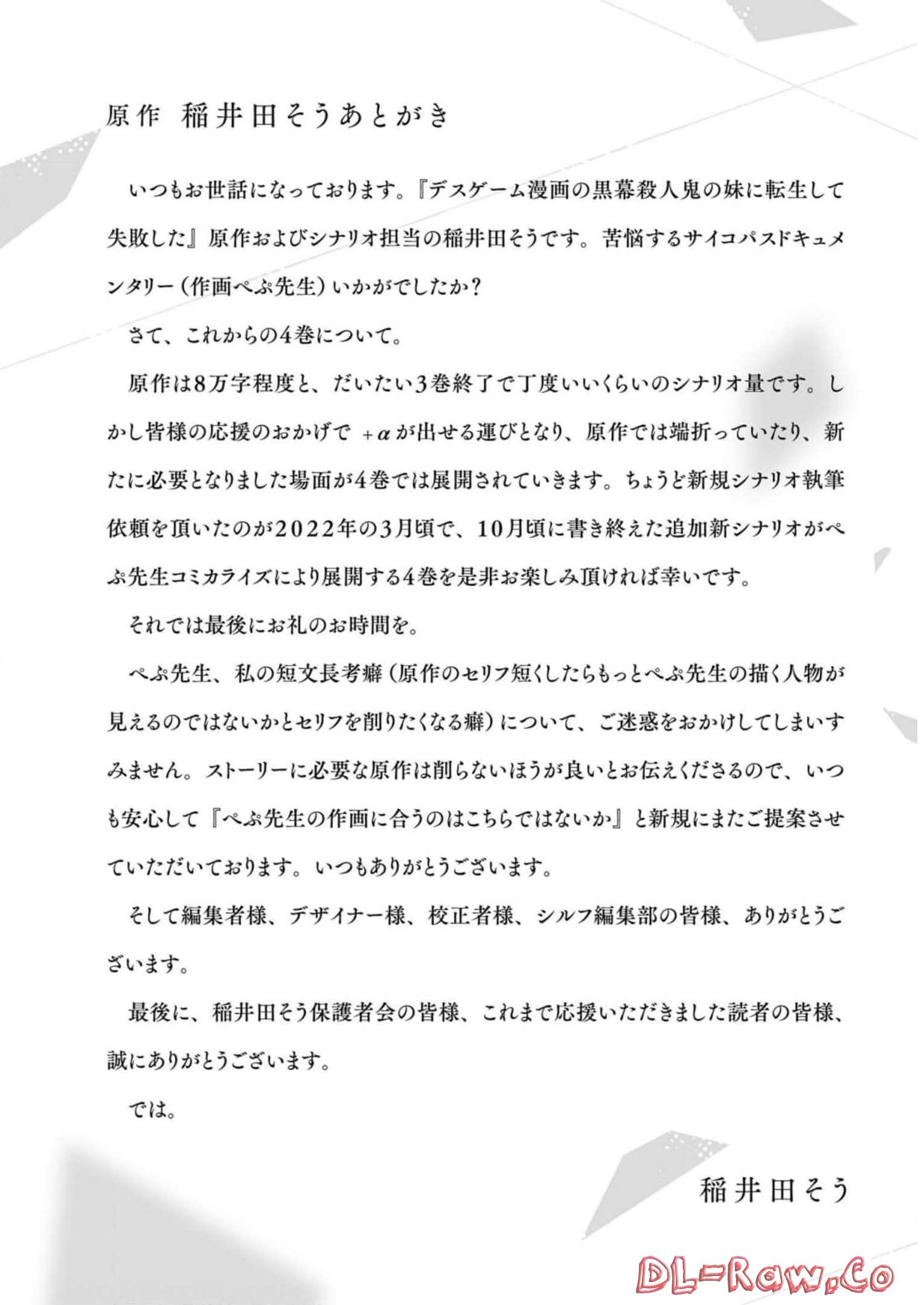 原作 稲井田そうあとがき

いつもお世話になっております。『デスゲーム漫画の黒幕殺人鬼の妹に転生して失敗した』原作およびシナリオ担当の稲井田そうです。苦悩するサイコパスドキュメンタリー（作画ぺぷ先生）いかがでしたか？

さて、これからの4巻について。

原作は8万字程度と、だいたい3巻終了で丁度いいくらいのシナリオ量です。しかし皆様の応援のおかげで $+\alpha$ が出せる運びとなり、原作では端折っていたり、新たに必要となりました場面が4巻では展開されていきます。ちょうど新規シナリオ執筆依頼を頂いたのが2022年の3月頃で、10月頃に書き終えた追加新シナリオがぺぷ先生コミカライズにより展開する4巻を是非お楽しみ頂ければ幸いです。

それでは最後にお礼のお時間を。

ぺぷ先生、私の短文長考癖（原作のセリフ短くしたらもっとぺぷ先生の描く人物が見えるのではないかとセリフを削りたくなる癖）について、ご迷惑をおかけしてしまいすみません。ストーリーに必要な原作は削らないほうが良いとお伝えくださるので、いつも安心して『ぺぷ先生の作画に合うのはこちらではないか』と新規にまたご提案させていただいております。いつもありがとうございます。

そして編集者様、デザイナー様、校正者様、シルフ編集部の皆様、ありがとうございます。

最後に、稲井田そう保護者会の皆様、これまで応援いただきました読者の皆様、誠にありがとうございます。

では。

稲井田そう

DL-Raw.Co